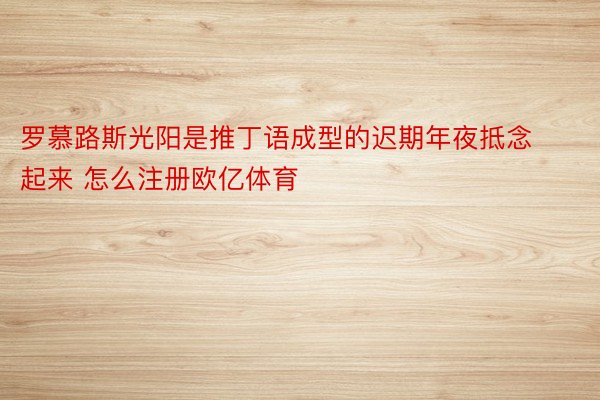 罗慕路斯光阳是推丁语成型的迟期年夜抵念起来 怎么注册欧亿体育